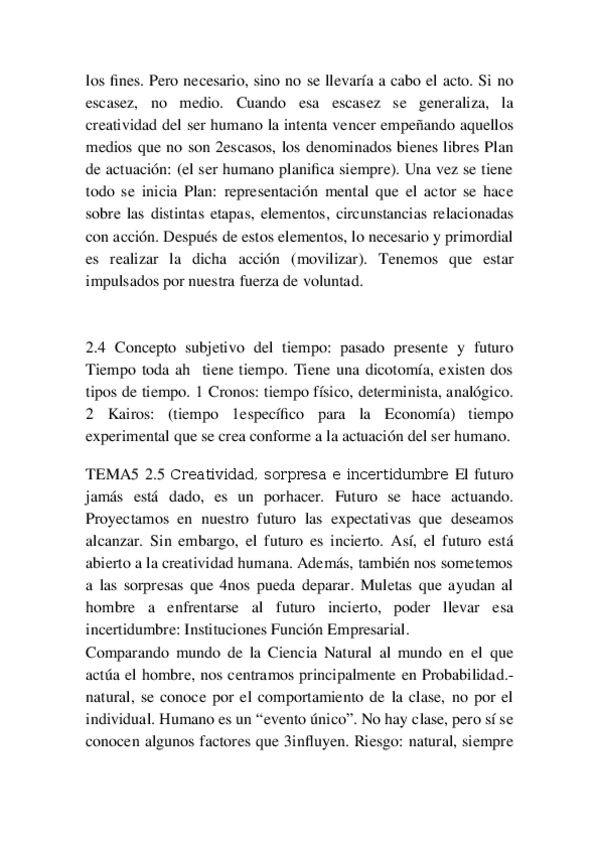 los fines. Pero necesario, sino no se llevaría a cabo el acto. Si no escasez, no medio. Cuando esa escasez se generaliza, la creatividad del ser humano la intenta vencer empeñando aquellos medios que no son 2escasos, los denominados bienes libres Plan de actuación: (el ser humano planifica siempre). Una vez se tiene todo se inicia Plan: representación mental que el actor se hace sobre las distintas etapas, elementos, circunstancias relacionadas con acción. Después de estos elementos, lo necesario y primordial es realizar la dicha acción (movilizar). Tenemos que estar impulsados por nuestra fuerza de voluntad.

2.4 Concepto subjetivo del tiempo: pasado presente y futuro Tiempo toda ah tiene tiempo. Tiene una dicotomía, existen dos tipos de tiempo. 1 Cronos: tiempo físico, determinista, analógico. 2 Kairos: (tiempo 1específico para la Economía) tiempo experimental que se crea conforme a la actuación del ser humano.

TEMA5 2.5 Creatividad, sorpresa e incertidumbre El futuro jamás está dado, es un porhacer. Futuro se hace actuando. Proyectamos en nuestro futuro las expectativas que deseamos alcanzar. Sin embargo, el futuro es incierto. Así, el futuro está abierto a la creatividad humana. Además, también nos sometemos a las sorpresas que 4nos pueda deparar. Muletas que ayudan al hombre a enfrentarse al futuro incierto, poder llevar esa incertidumbre: Instituciones Función Empresarial.
Comparando mundo de la Ciencia Natural al mundo en el que actúa el hombre, nos centramos principalmente en Probabilidad.- natural, se conoce por el comportamiento de la clase, no por el individual. Humano es un “evento único”. No hay clase, pero sí se conocen algunos factores que 3influyen. Riesgo: natural, siempre